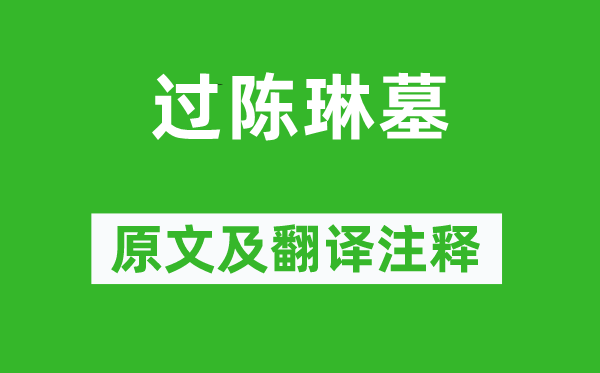 过陈琳墓

原文及翻译注释